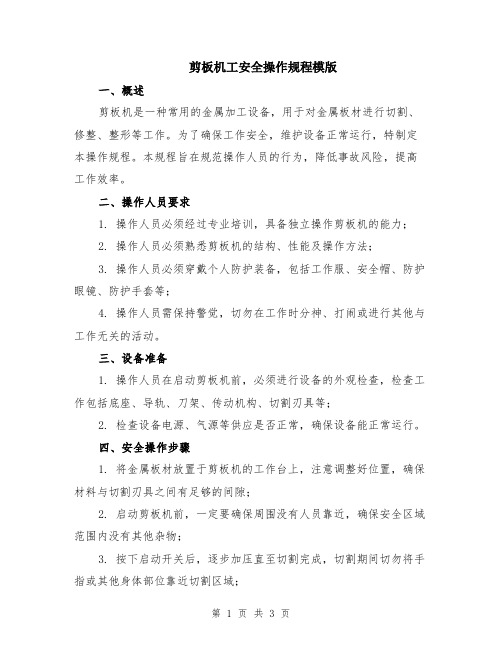 剪板机工安全操作规程模版

一、概述

剪板机是一种常用的金属加工设备，用于对金属板材进行切割、修整、整形等工作。为了确保工作安全，维护设备正常运行，特制定本操作规程。本规程旨在规范操作人员的行为，降低事故风险，提高工作效率。

二、操作人员要求

1. 操作人员必须经过专业培训，具备独立操作剪板机的能力；

2. 操作人员必须熟悉剪板机的结构、性能及操作方法；

3. 操作人员必须穿戴个人防护装备，包括工作服、安全帽、防护眼镜、防护手套等；

4. 操作人员需保持警觉，切勿在工作时分神、打闹或进行其他与工作无关的活动。

三、设备准备

1. 操作人员在启动剪板机前，必须进行设备的外观检查，检查工作包括底座、导轨、刀架、传动机构、切割刃具等；

2. 检查设备电源、气源等供应是否正常，确保设备能正常运行。

四、安全操作步骤

1. 将金属板材放置于剪板机的工作台上，注意调整好位置，确保材料与切割刃具之间有足够的间隙；

2. 启动剪板机前，一定要确保周围没有人员靠近，确保安全区域范围内没有其他杂物；

3. 按下启动开关后，逐步加压直至切割完成，切割期间切勿将手指或其他身体部位靠近切割区域；

第 1 页 共 3 页